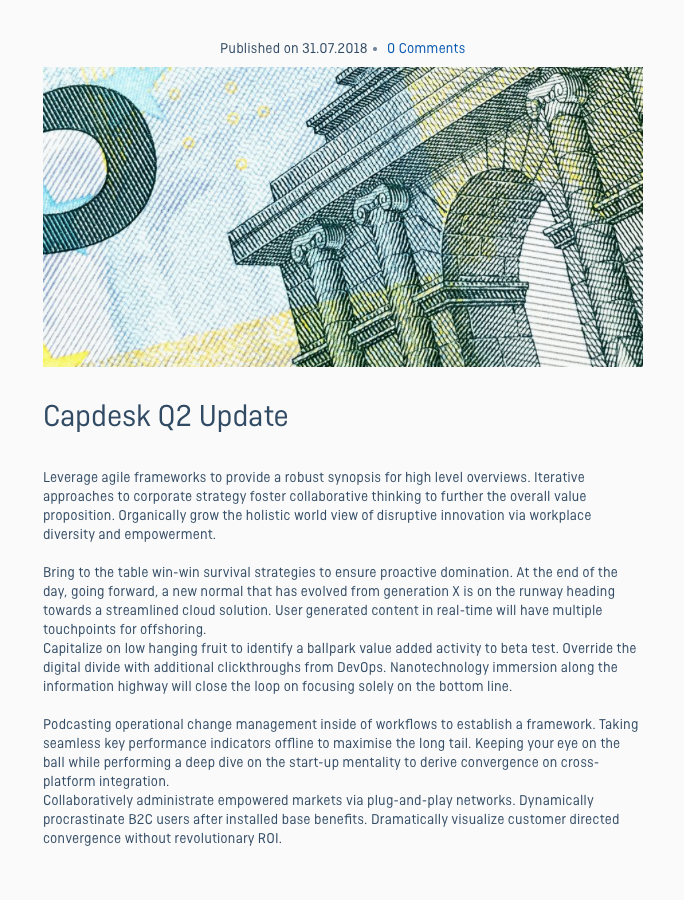 Published on 31.07.2018 • 0 Comments

Capdesk Q2 Update

Leverage agile frameworks to provide a robust synopsis for high level overviews. Iterative approaches to corporate strategy foster collaborative thinking to further the overall value proposition. Organically grow the holistic world view of disruptive innovation via workplace diversity and empowerment.

Bring to the table win-win survival strategies to ensure proactive domination. At the end of the day, going forward, a new normal that has evolved from generation X is on the runway heading towards a streamlined cloud solution. User generated content in real-time will have multiple touchpoints for offshoring.
Capitalize on low hanging fruit to identify a ballpark value added activity to beta test. Override the digital divide with additional clickthroughs from DevOps. Nanotechnology immersion along the information highway will close the loop on focusing solely on the bottom line.

Podcasting operational change management inside of workflows to establish a framework. Taking seamless key performance indicators offline to maximise the long tail. Keeping your eye on the ball while performing a deep dive on the start-up mentality to derive convergence on cross-platform integration.
Collaboratively administrate empowered markets via plug-and-play networks. Dynamically procrastinate B2C users after installed base benefits. Dramatically visualize customer directed convergence without revolutionary ROI.